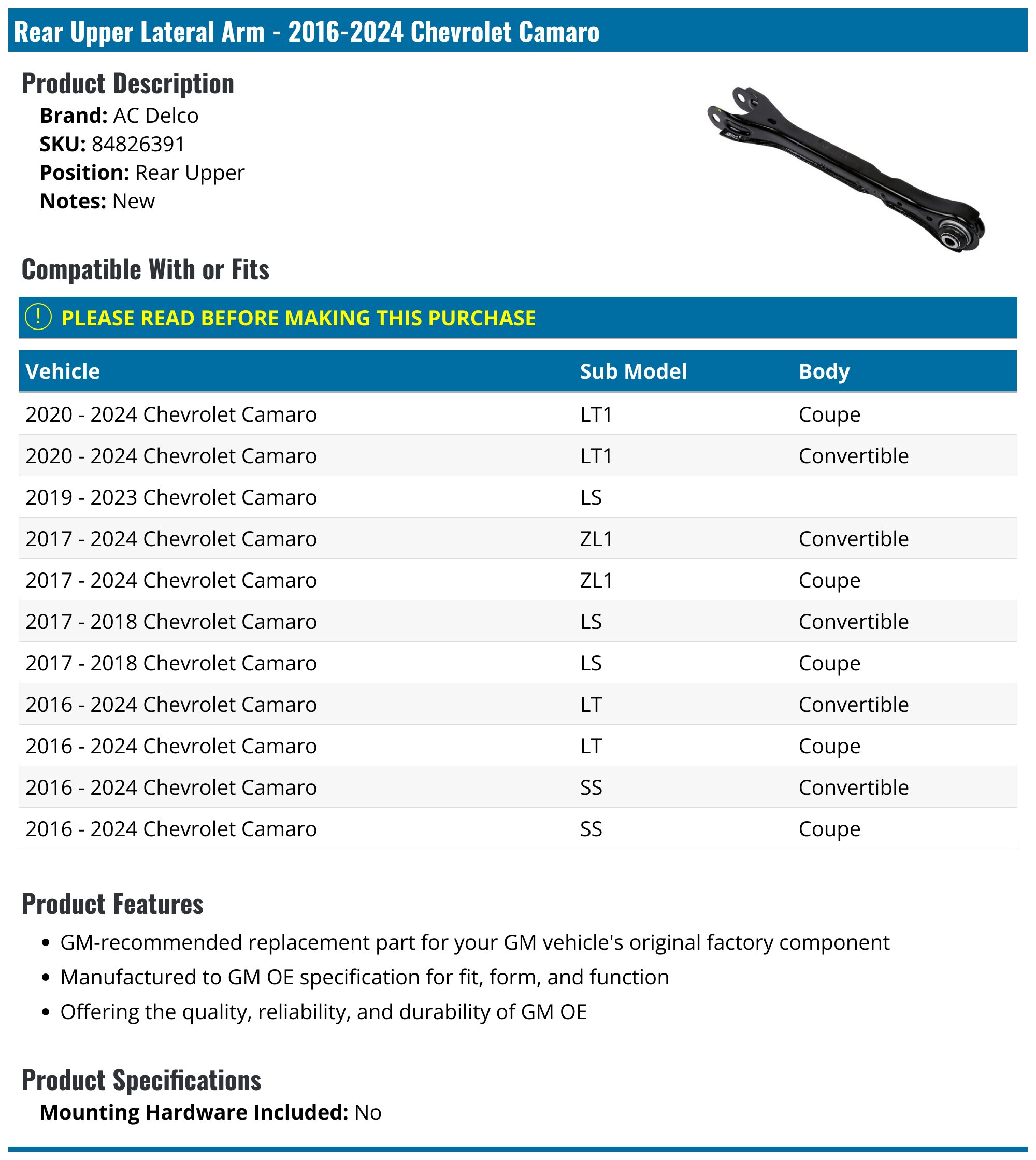 Rear Upper Lateral Arm - 2016-2024 Chevrolet Camaro

Product Description

Brand: AC Delco
SKU: 84826391
Position: Rear Upper
Notes: New

Compatible With or Fits

! PLEASE READ BEFORE MAKING THIS PURCHASE

| Vehicle | Sub Model | Body |
|---|---|---|
| 2020 - 2024 Chevrolet Camaro | LT1 | Coupe |
| 2020 - 2024 Chevrolet Camaro | LT1 | Convertible |
| 2019 - 2023 Chevrolet Camaro | LS | |
| 2017 - 2024 Chevrolet Camaro | ZL1 | Convertible |
| 2017 - 2024 Chevrolet Camaro | ZL1 | Coupe |
| 2017 - 2018 Chevrolet Camaro | LS | Convertible |
| 2017 - 2018 Chevrolet Camaro | LS | Coupe |
| 2016 - 2024 Chevrolet Camaro | LT | Convertible |
| 2016 - 2024 Chevrolet Camaro | LT | Coupe |
| 2016 - 2024 Chevrolet Camaro | SS | Convertible |
| 2016 - 2024 Chevrolet Camaro | SS | Coupe |

Product Features

• GM-recommended replacement part for your GM vehicle's original factory component
• Manufactured to GM OE specification for fit, form, and function
• Offering the quality, reliability, and durability of GM OE

Product Specifications

Mounting Hardware Included: No